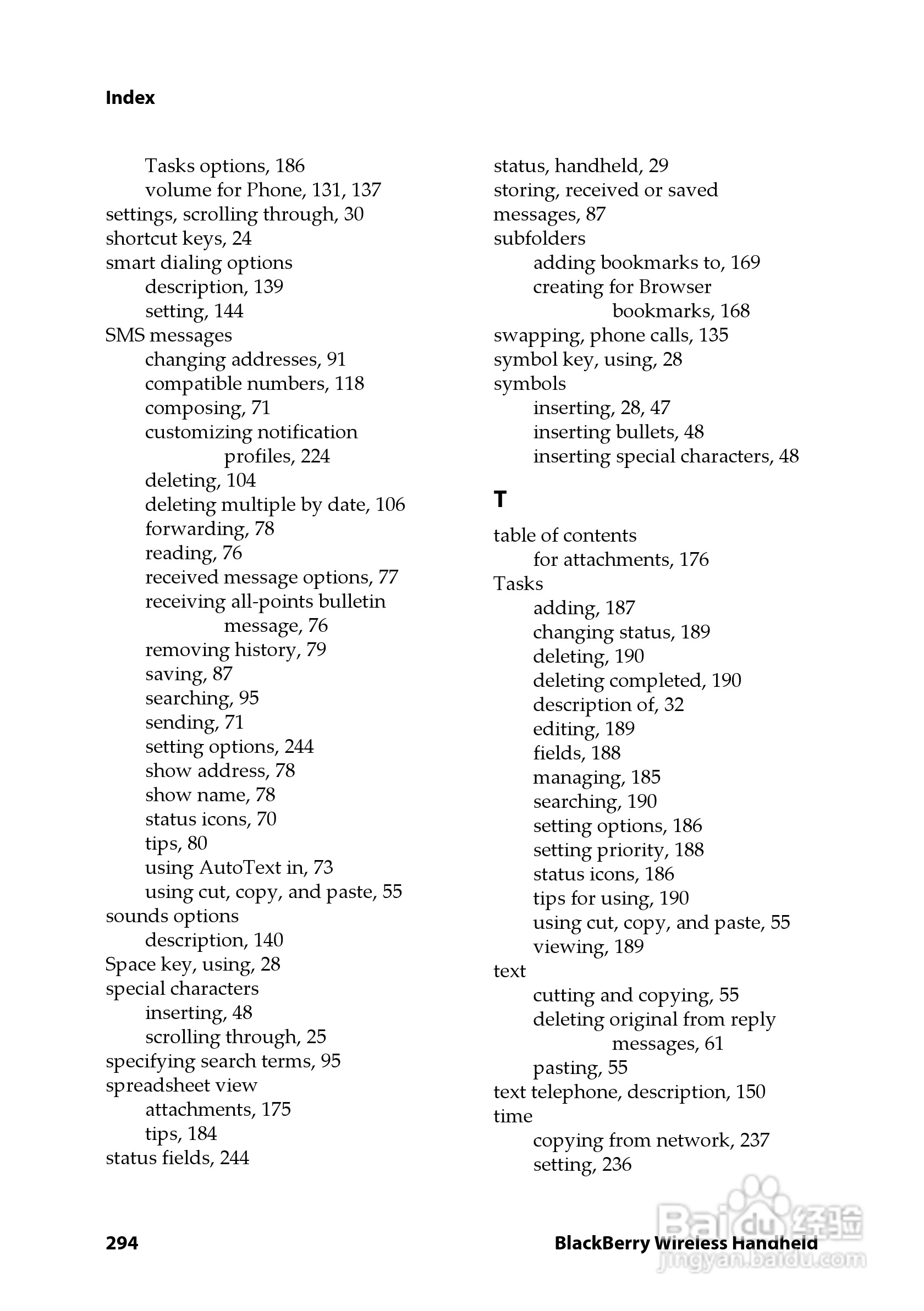 Index

Tasks options, 186
volume for Phone, 131, 137
settings, scrolling through, 30
shortcut keys, 24
smart dialing options
description, 139
setting, 144
SMS messages
changing addresses, 91
compatible numbers, 118
composing, 71
customizing notification profiles, 224
deleting, 104
deleting multiple by date, 106
forwarding, 78
reading, 76
received message options, 77
receiving all-points bulletin message, 76
removing history, 79
saving, 87
searching, 95
sending, 71
setting options, 244
show address, 78
show name, 78
status icons, 70
tips, 80
using AutoText in, 73
using cut, copy, and paste, 55
sounds options
description, 140
Space key, using, 28
special characters
inserting, 48
scrolling through, 25
specifying search terms, 95
spreadsheet view
attachments, 175
tips, 184
status fields, 244

status, handheld, 29
storing, received or saved messages, 87
subfolders
adding bookmarks to, 169
creating for Browser bookmarks, 168
swapping, phone calls, 135
symbol key, using, 28
symbols
inserting, 28, 47
inserting bullets, 48
inserting special characters, 48

T

table of contents
for attachments, 176
Tasks
adding, 187
changing status, 189
deleting, 190
deleting completed, 190
description of, 32
editing, 189
fields, 188
managing, 185
searching, 190
setting options, 186
setting priority, 188
status icons, 186
tips for using, 190
using cut, copy, and paste, 55
viewing, 189
text
cutting and copying, 55
deleting original from reply messages, 61
pasting, 55
text telephone, description, 150
time
copying from network, 237
setting, 236

294

BlackBerry Wireless Handheld

Baidu 经验
jingyan.baidu.com